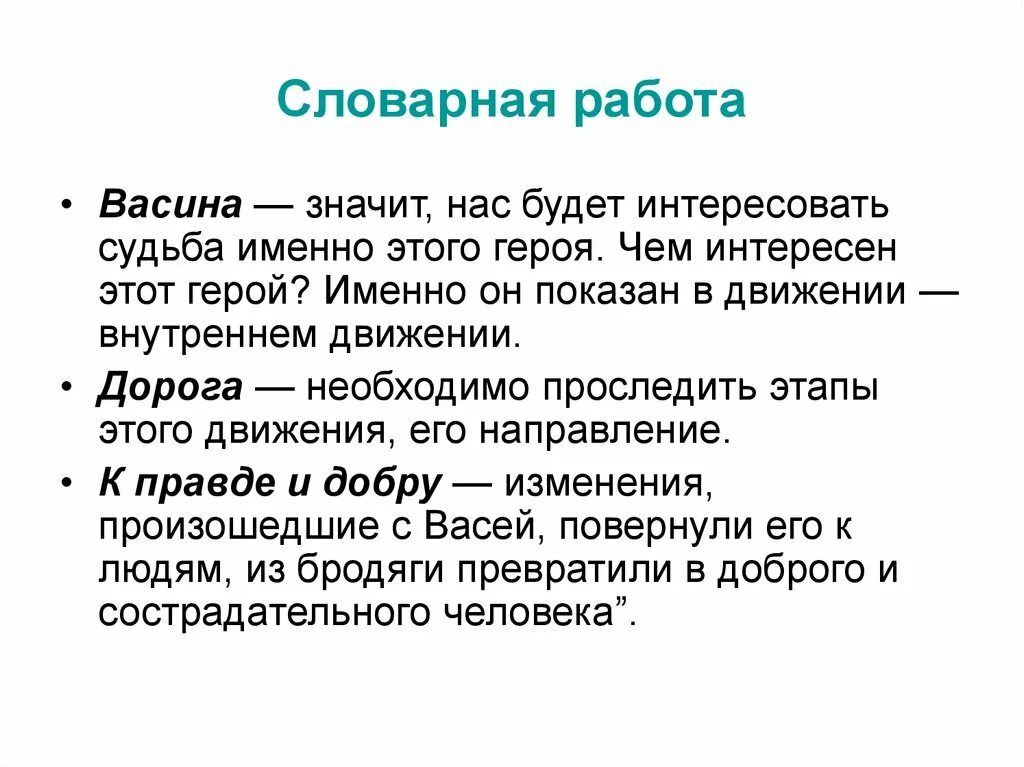 Словарная работа

• Васина — значит, нас будет интересовать судьба именно этого героя. Чем интересен этот герой? Именно он показан в движении — внутреннем движении.

• Дорога — необходимо проследить этапы этого движения, его направление.

• К правде и добру — изменения, произошедшие с Васей, повернули его к людям, из бродяги превратили в доброго и сострадательного человека”.